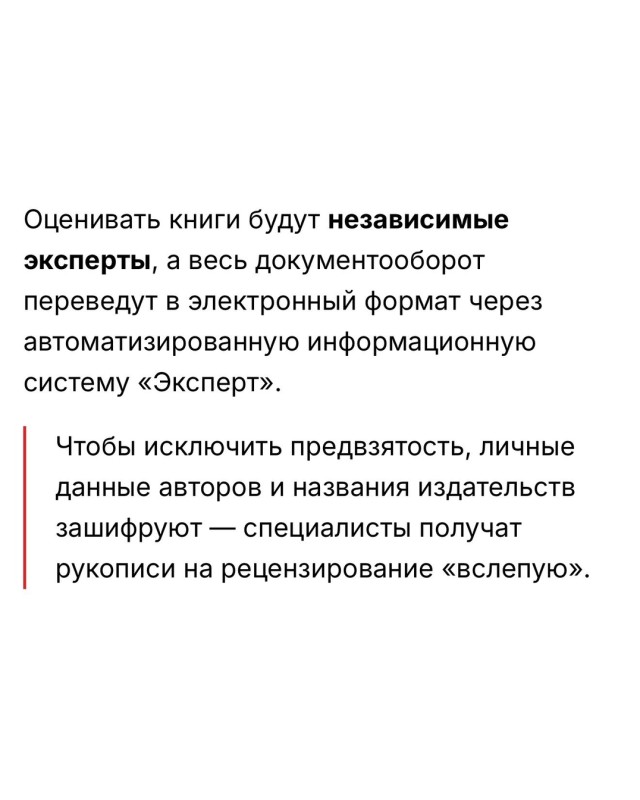 Оценивать книги будут независимые эксперты, а весь документооборот переведут в электронный формат через автоматизированную информационную систему «Эксперт».

Чтобы исключить предвзятость, личные данные авторов и названия издательств зашифруют — специалисты получат рукописи на рецензирование «вслепую».